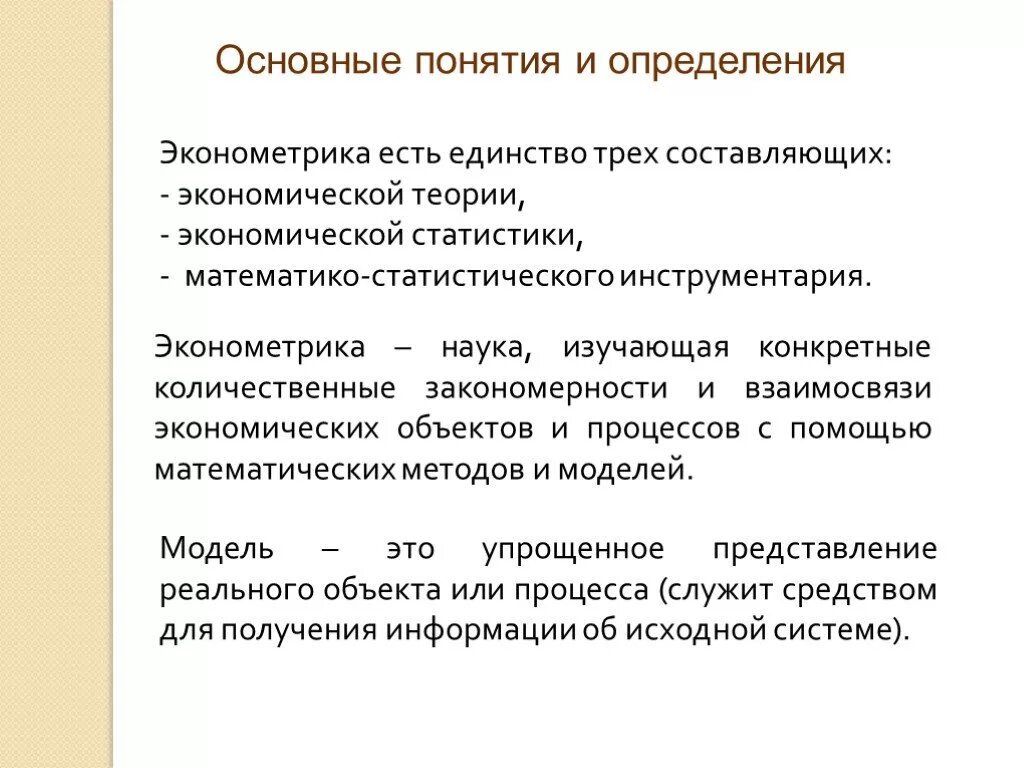 Основные понятия и определения

Эконометрика есть единство трех составляющих:
- экономической теории,
- экономической статистики,
- математико-статистического инструментария.

Эконометрика – наука, изучающая конкретные количественные закономерности и взаимосвязи экономических объектов и процессов с помощью математических методов и моделей.

Модель – это упрощенное представление реального объекта или процесса (служит средством для получения информации об исходной системе).